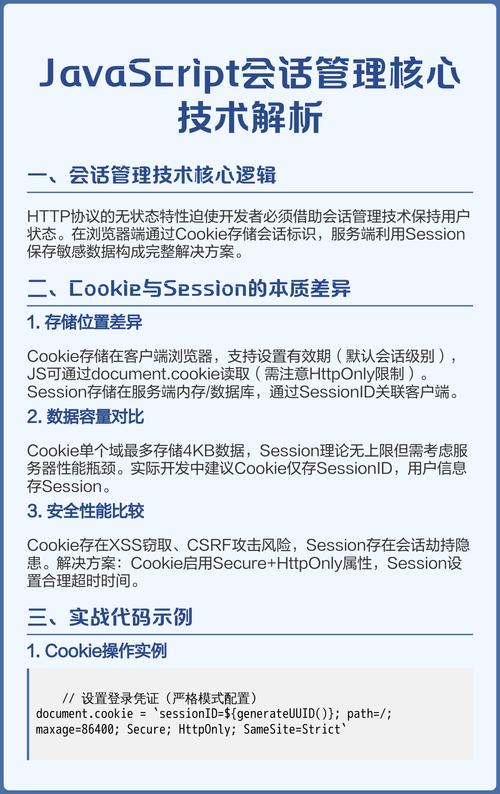 JavaScript会话管理核心技术解析

一、会话管理技术核心逻辑

HTTP协议的无状态特性迫使开发者必须借助会话管理技术保持用户状态。在浏览器端通过Cookie存储会话标识，服务端利用Session保存敏感数据构成完整解决方案。

二、Cookie与Session的本质差异

1. 存储位置差异

Cookie存储在客户端浏览器，支持设置有效期（默认会话级别），JS可通过document.cookie读取（需注意HttpOnly限制）。Session存储在服务端内存/数据库，通过SessionID关联客户端。

2. 数据容量对比

Cookie单个域最多存储4KB数据，Session理论无上限但需考虑服务器性能瓶颈。实际开发中建议Cookie仅存SessionID，用户信息存Session。

3. 安全性能比较

Cookie存在XSS窃取、CSRF攻击风险，Session存在会话劫持隐患。解决方案：Cookie启用Secure+HttpOnly属性，Session设置合理超时时间。

三、实战代码示例

1. Cookie操作实例

// 设置登录凭证（严格模式配置）
document.cookie = `sessionID=${generateUUID()}; path=/; maxage=86400; Secure; HttpOnly; SameSite=Strict`